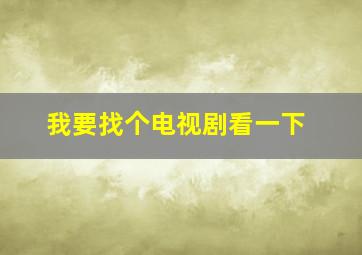 我要找个电视剧看一下